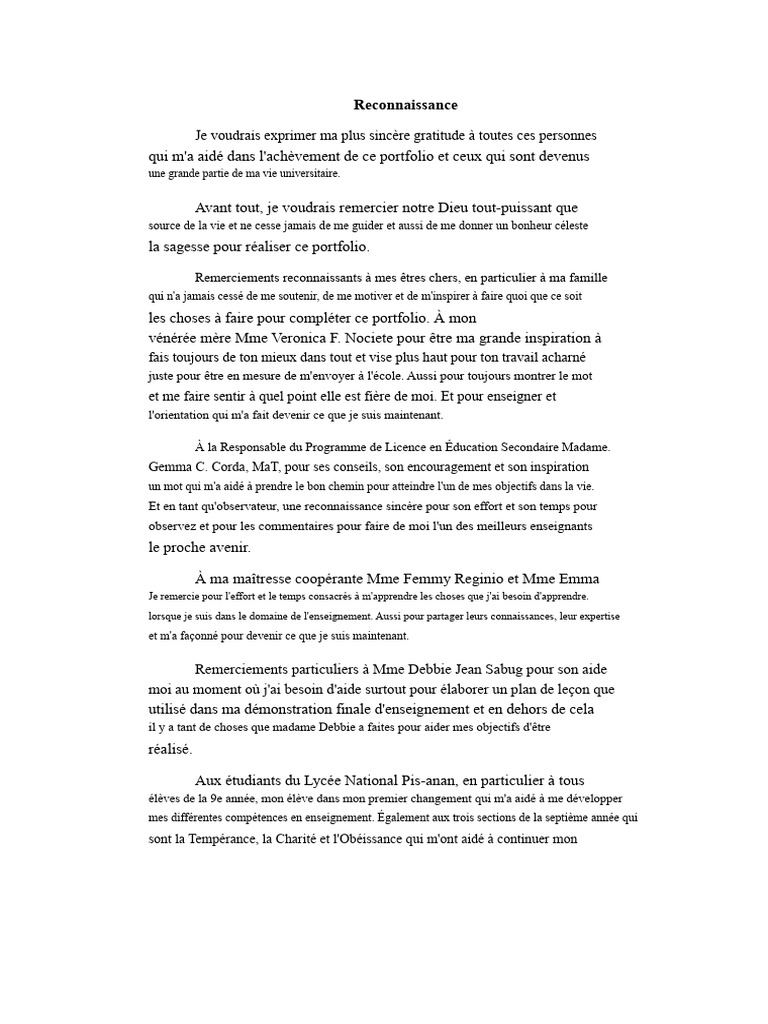 Reconnaissance

Je voudrais exprimer ma plus sincère gratitude à toutes ces personnes qui m'a aidé dans l'achèvement de ce portfolio et ceux qui sont devenus une grande partie de ma vie universitaire.

Avant tout, je voudrais remercier notre Dieu tout-puissant que source de la vie et ne cesse jamais de me guider et aussi de me donner un bonheur céleste la sagesse pour réaliser ce portfolio.

Remerciements reconnaissants à mes êtres chers, en particulier à ma famille qui n'a jamais cessé de me soutenir, de me motiver et de m'inspirer à faire quoi que ce soit les choses à faire pour compléter ce portfolio. À mon vénérée mère Mme Veronica F. Nociete pour être ma grande inspiration à fais toujours de ton mieux dans tout et vise plus haut pour ton travail acharné juste pour être en mesure de m'envoyer à l'école. Aussi pour toujours montrer le mot et me faire sentir à quel point elle est fière de moi. Et pour enseigner et l'orientation qui m'a fait devenir ce que je suis maintenant.

À la Responsable du Programme de Licence en Éducation Secondaire Madame. Gemma C. Corda, MaT, pour ses conseils, son encouragement et son inspiration un mot qui m'a aidé à prendre le bon chemin pour atteindre l'un de mes objectifs dans la vie. Et en tant qu'observateur, une reconnaissance sincère pour son effort et son temps pour observez et pour les commentaires pour faire de moi l'un des meilleurs enseignants le proche avenir.

À ma maîtresse coopérante Mme Femmy Reginio et Mme Emma Je remercie pour l'effort et le temps consacrés à m'apprendre les choses que j'ai besoin d'apprendre. lorsque je suis dans le domaine de l'enseignement. Aussi pour partager leurs connaissances, leur expertise et m'a façonné pour devenir ce que je suis maintenant.

Remerciements particuliers à Mme Debbie Jean Sabug pour son aide moi au moment où j'ai besoin d'aide surtout pour élaborer un plan de leçon que utilisé dans ma démonstration finale d'enseignement et en dehors de cela il y a tant de choses que madame Debbie a faites pour aider mes objectifs d'être réalisé.

Aux étudiants du Lycée National Pis-anan, en particulier à tous élèves de la 9e année, mon élève dans mon premier changement qui m'a aidé à me développer mes différentes compétences en enseignement. Également aux trois sections de la septième année qui sont la Tempérance, la Charité et l'Obéissance qui m'ont aidé à continuer mon